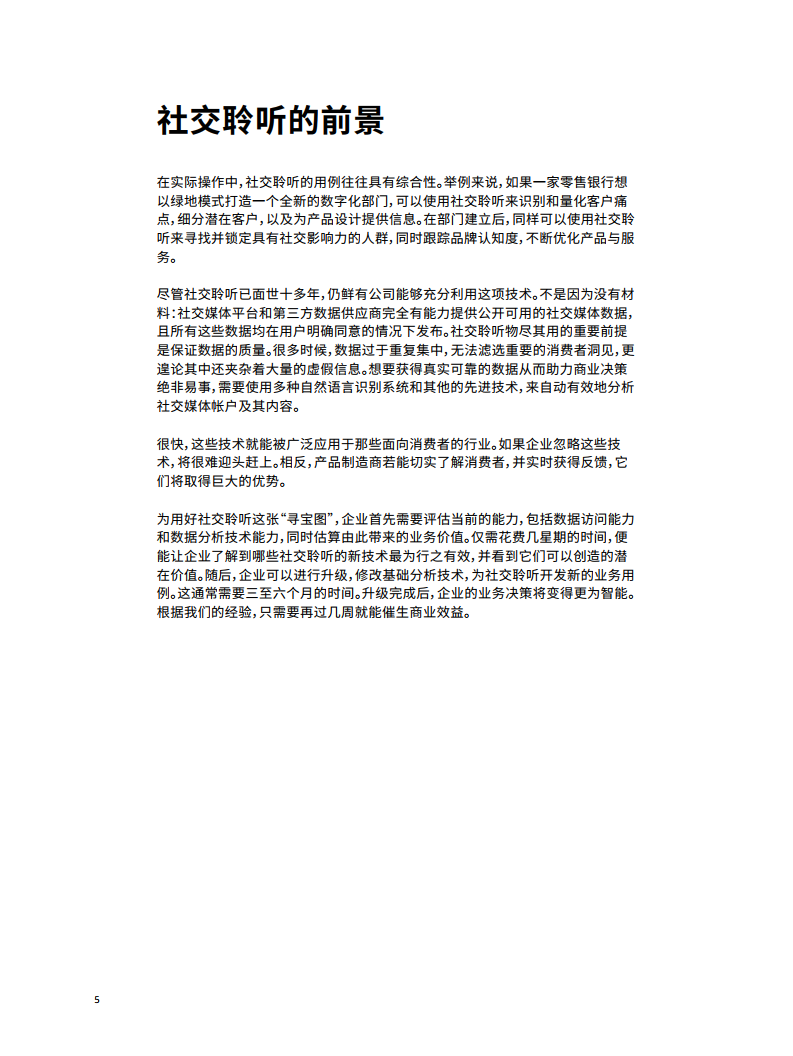 社交聆听的前景

在实际操作中，社交聆听的用例往往具有综合性。举例来说，如果一家零售银行想以绿地模式打造一个全新的数字化部门，可以使用社交聆听来识别和量化客户痛点，细分潜在客户，以及为产品设计提供信息。在部门建立后，同样可以使用社交聆听来寻找并锁定具有社交影响力的人群，同时跟踪品牌认知度，不断优化产品与服务。

尽管社交聆听已面世十多年，仍鲜有公司能够充分利用这项技术。不是因为没有材料：社交媒体平台和第三方数据供应商完全有能力提供公开可用的社交媒体数据，且所有这些数据均在用户明确同意的情况下发布。社交聆听物尽其用的重要前提是保证数据的质量。很多时候，数据过于重复集中，无法滤选重要的消费者洞见，更遑论其中还夹杂着大量的虚假信息。想要获得真实可靠的数据从而助力商业决策绝非易事，需要使用多种自然语言识别系统和其他的先进技术，来自动有效地分析社交媒体帐户及其内容。

很快，这些技术就能被广泛应用于那些面向消费者的行业。如果企业忽略这些技术，将很难迎头赶上。相反，产品制造商若能切实了解消费者，并实时获得反馈，它们将取得巨大的优势。

为用好社交聆听这张“寻宝图”，企业首先需要评估当前的能力，包括数据访问能力和数据分析技术能力，同时估算由此带来的业务价值。仅需花费几星期的时间，便能让企业了解到哪些社交聆听的新技术最为行之有效，并看到它们可以创造的潜在价值。随后，企业可以进行升级，修改基础分析技术，为社交聆听开发新的业务用例。这通常需要三至六个月的时间。升级完成后，企业的业务决策将变得更为智能。根据我们的经验，只需要再过几周就能催生商业效益。

5